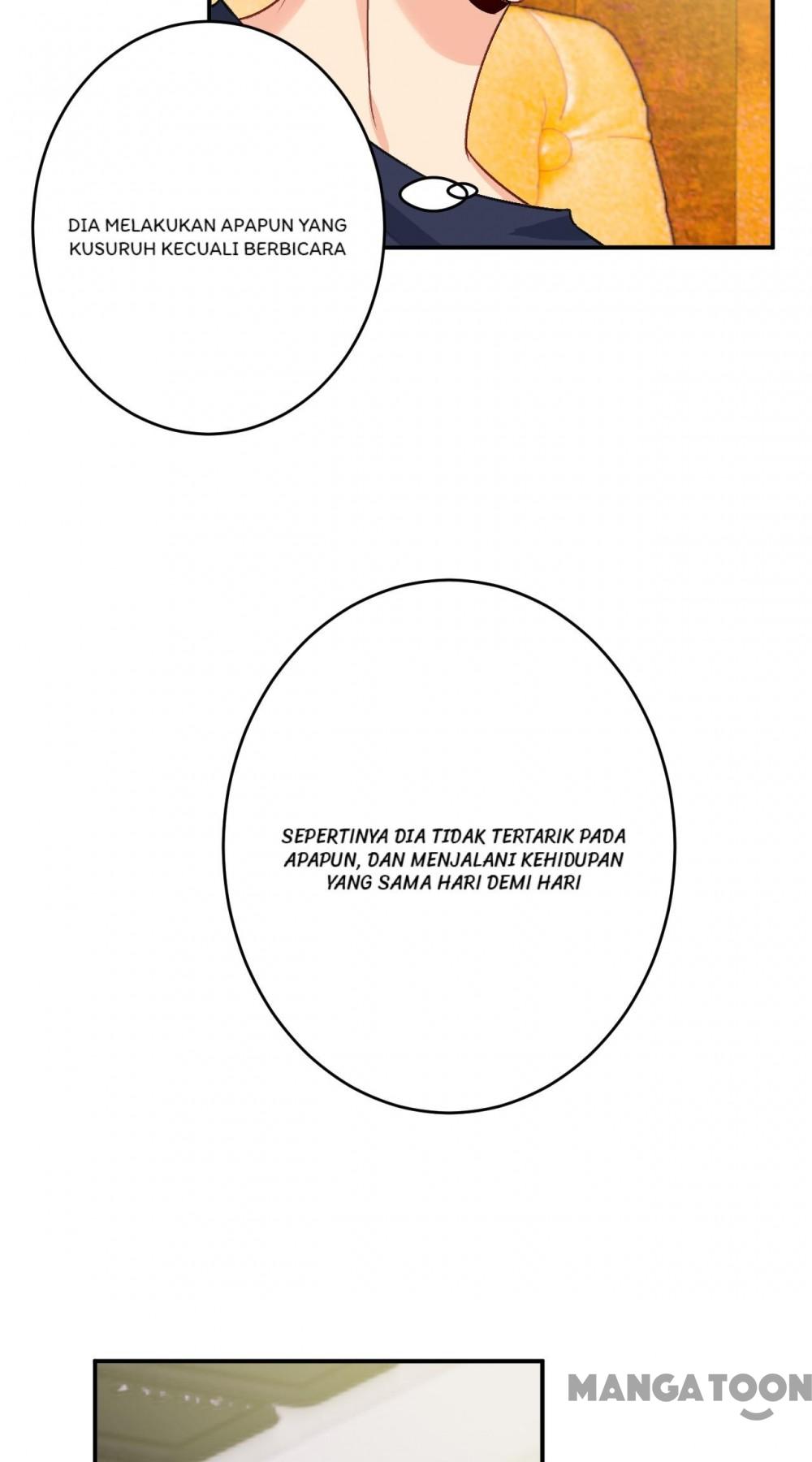 DIA MELAKUKAN APAPUN YANG KUSURUH KECUALI BERBICARA

SEPERTINYA DIA TIDAK TERTARIK PADA APAPUN, DAN MENJALANI KEHIDUPAN YANG SAMA HARI DEMI HARI

MANGATOON